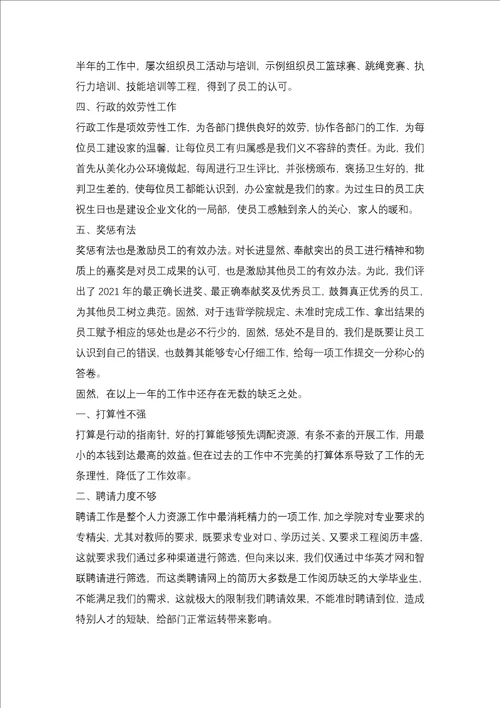 半年的工作中，屡次组织员工活动与培训，示例组织员工篮球赛、跳绳竞赛、执行力培训、技能培训等工程，得到了员工的认可。

四、行政的效劳性工作

行政工作是项效劳性工作，为各部门提供良好的效劳，协作各部门的工作，为每位员工建设家的温馨，让每位员工有归属感是我们义不容辞的责任。为此，我们首先从美化办公环境做起，每周进行卫生评比，并张榜颁布，褒扬卫生好的，批判卫生差的，使每位员工都能认识到，办公室就是我们的家。为过生日的员工庆祝生日也是建设企业文化的一局部，使员工感触到亲人的关心，家人的暖和。

五、奖惩有法

奖惩有法也是激励员工的有效办法。对长进显然、奉献突出的员工进行精神和物质上的嘉奖是对员工成果的认可，也是激励其他员工的有效办法。为此，我们评出了 2021 年的最正确长进奖、最正确奉献奖及优秀员工，鼓舞真正优秀的员工，为其他员工树立典范。固然，对于违背学院规定、未准时完成工作、拿出结果的员工赋予相应的惩处也是必不行少的，固然，惩处不是目的，我们是既要让员工认识到自己的错误，也鼓舞其能够专心仔细工作，给每一项工作提交一分称心的答卷。

固然，在以上一年的工作中还存在无数的缺乏之处。

一、打算性不强

打算是行动的指南针，好的打算能够预先调配资源，有条不紊的开展工作，用最小的本钱到达最高的效益。但在过去的工作中不完美的打算体系导致了工作的无条理性，降低了工作效率。

二、聘请力度不够

聘请工作是整个人力资源工作中最消耗精力的一项工作，加之学院对专业要求的专精尖，尤其对教师的要求，既要求专业对口、学历过关、又要求工程阅历丰盛，这就要求我们通过多种渠道进行筛选，但向来以来，我们仅通过中华英才网和智联聘请进行筛选，而这类聘请网上的简历大多数是工作阅历缺乏的大学毕业生，不能满足我们的需求，这就极大的限制我们聘请效果，不能准时聘请到位，造成特别人才的短缺，给部门正常运转带来影响。